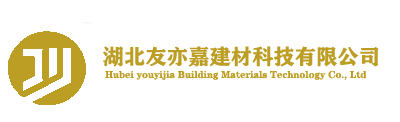 湖北友亦嘉建材科技有限公司
Hubei youyijia Building Materials Technology Co., Ltd